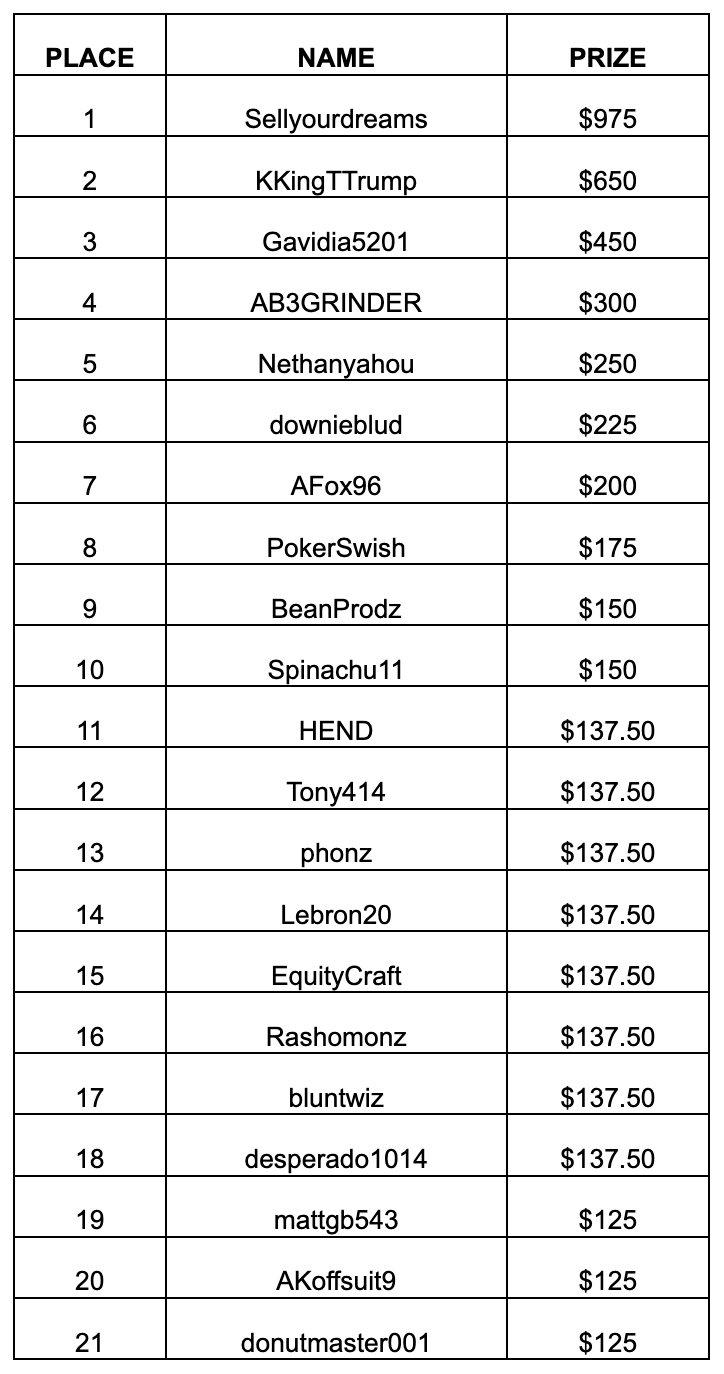 | PLACE | NAME | PRIZE |
|---|---|---|
| 1 | Sellyourdreams | \$975 |
| 2 | KKingTTrump | \$650 |
| 3 | Gavidia5201 | \$450 |
| 4 | AB3GRINDER | \$300 |
| 5 | Nethanyahou | \$250 |
| 6 | downieblud | \$225 |
| 7 | AFox96 | \$200 |
| 8 | PokerSwish | \$175 |
| 9 | BeanProdz | \$150 |
| 10 | Spinachu11 | \$150 |
| 11 | HEND | \$137.50 |
| 12 | Tony414 | \$137.50 |
| 13 | phonz | \$137.50 |
| 14 | Lebron20 | \$137.50 |
| 15 | EquityCraft | \$137.50 |
| 16 | Rashomonz | \$137.50 |
| 17 | bluntwiz | \$137.50 |
| 18 | desperado1014 | \$137.50 |
| 19 | mattgb543 | \$125 |
| 20 | AKoffsuit9 | \$125 |
| 21 | donutmaster001 | \$125 |